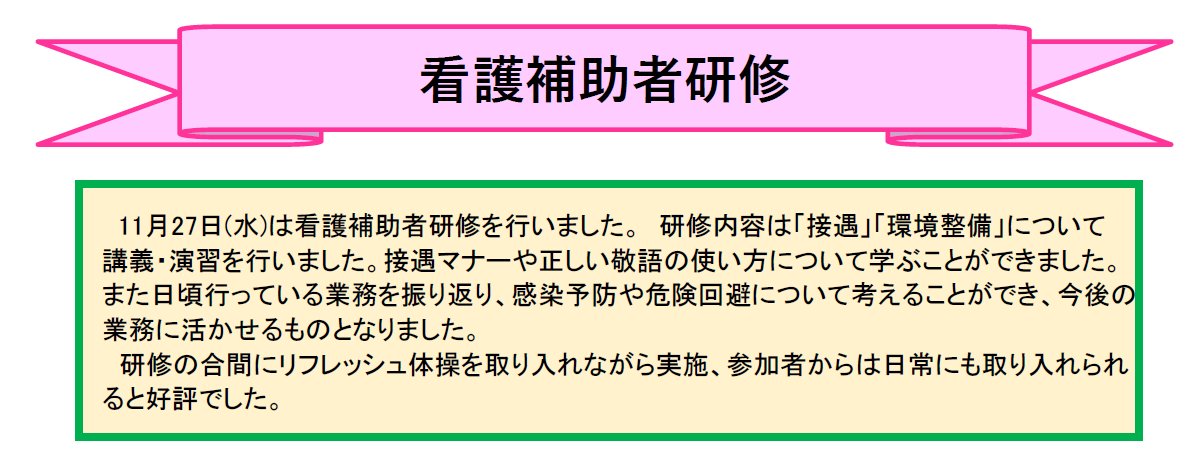 看護補助者研修

11月27日(水)は看護補助者研修を行いました。 研修内容は「接遇」「環境整備」について講義・演習を行いました。接遇マナーや正しい敬語の使い方について学ぶことができました。また日頃行っている業務を振り返り、感染予防や危険回避について考えることができ、今後の業務に活かせるものとなりました。

研修の合間にリフレッシュ体操を取り入れながら実施、参加者からは日常にも取り入れられると好評でした。